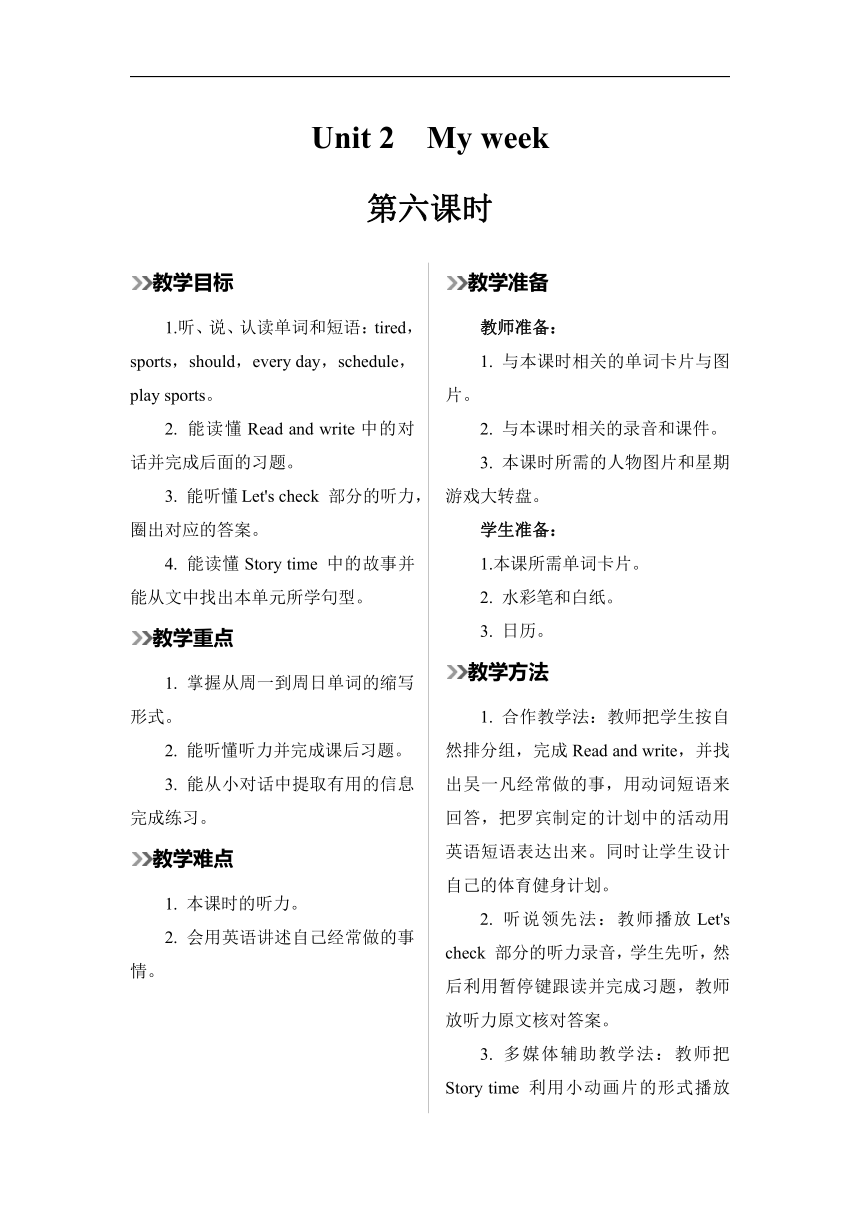 Unit 2 My week

第六课时

教学目标

1.听、说、认读单词和短语：tired，sports，should，every day，schedule，play sports。

2. 能读懂 Read and write 中的对话并完成后面的习题。

3. 能听懂 Let's check 部分的听力，圈出对应的答案。

4. 能读懂 Story time 中的故事并能从文中找出本单元所学句型。

教学重点

1. 掌握从周一到周日单词的缩写形式。

2. 能听懂听力并完成课后习题。

3. 能从小对话中提取有用的信息完成练习。

教学难点

1. 本课时的听力。

2. 会用英语讲述自己经常做的事情。

教学准备

教师准备：

1. 与本课时相关的单词卡片与图片。

2. 与本课时相关的录音和课件。

3. 本课时所需的人物图片和星期游戏大转盘。

学生准备：

1.本课所需单词卡片。

2. 水彩笔和白纸。

3. 日历。

教学方法

1. 合作教学法：教师把学生按自然排分组，完成 Read and write，并找出吴一凡经常做的事，用动词短语来回答，把罗宾制定的计划中的活动用英语短语表达出来。同时让学生设计自己的体育健身计划。

2. 听说领先法：教师播放 Let's check 部分的听力录音，学生先听，然后利用暂停键跟读并完成习题，教师放听力原文核对答案。

3. 多媒体辅助教学法：教师把 Story time 利用小动画片的形式播放